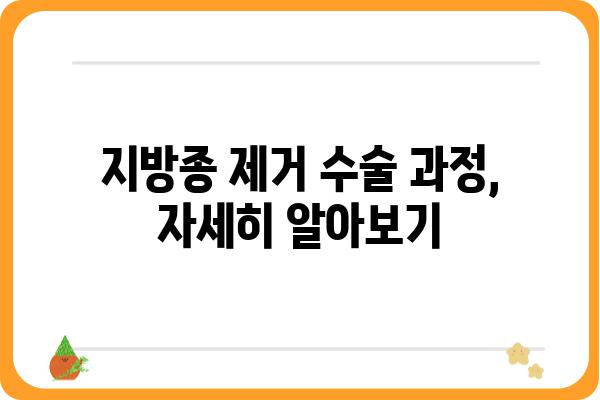 지방종 제거 수술 과정, 자세히 알아보기